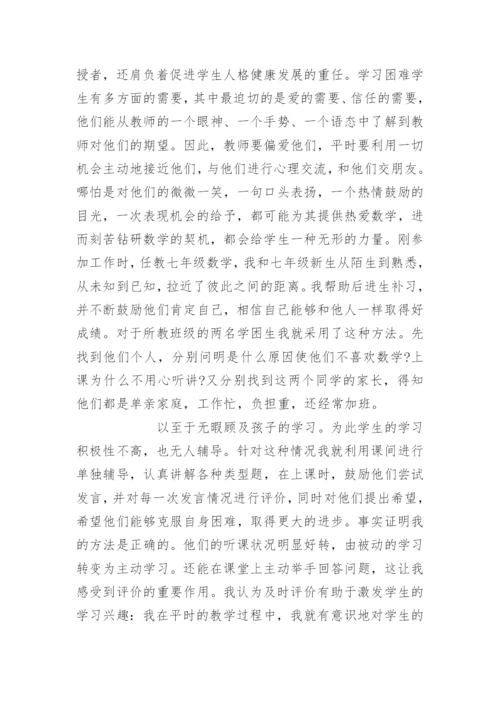 授者，还肩负着促进学生人格健康发展的重任。学习困难学生有多方面的需要，其中最迫切的是爱的需要、信任的需要，他们能从教师的一个眼神、一个手势、一个语态中了解到教师对他们的期望。因此，教师要偏爱他们，平时要利用一切机会主动地接近他们，与他们进行心理交流，和他们交朋友。哪怕是对他们的微微一笑，一句口头表扬，一个热情鼓励的目光，一次表现机会的给予，都可能为其提供热爱数学，进而刻苦钻研数学的契机，都会给学生一种无形的力量。刚参加工作时，任教七年级数学，我和七年级新生从陌生到熟悉，从未知到已知，拉近了彼此之间的距离。我帮助后进生补习，并不断鼓励他们肯定自己，相信自己能够和他人一样取得好成绩。对于所教班级的两名学困生我就采用了这种方法。先找到他们个人，分别问明是什么原因使他们不喜欢数学?上课为什么不用心听讲?又分别找到这两个同学的家长，得知他们都是单亲家庭，工作忙，负担重，还经常加班。

以至于无暇顾及孩子的学习。为此学生的学习积极性不高，也无人辅导。针对这种情况我就利用课间进行单独辅导，认真讲解各种类型题，在上课时，鼓励他们尝试发言，并对每一次发言情况进行评价，同时对他们提出希望，希望他们能够克服自身困难，取得更大的进步。事实证明我的方法是正确的。他们的听课状况明显好转，由被动的学习转变为主动学习。还能在课堂上主动举手回答问题，这让我感受到评价的重要作用。我认为及时评价有助于激发学生的学习兴趣：我在平时的教学过程中，我就有意识地对学生的